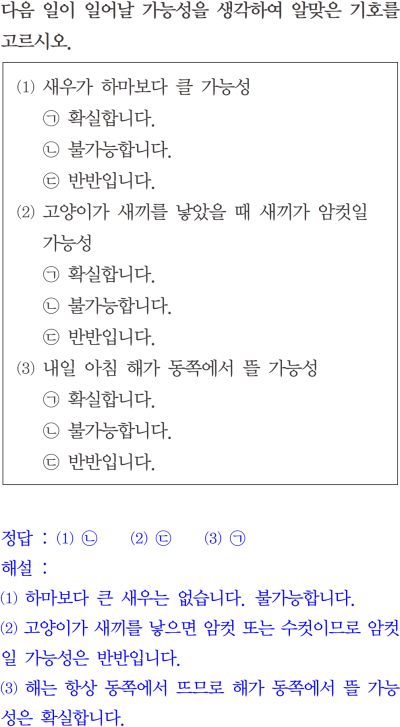 다음 일이 일어날 가능성을 생각하여 알맞은 기호를 고르시오.

(1) 새우가 하마보다 클 가능성
㉠ 확실합니다.
㉡ 불가능합니다.
㉢ 반반입니다.
(2) 고양이가 새끼를 낳았을 때 새끼가 암컷일 가능성
㉠ 확실합니다.
㉡ 불가능합니다.
㉢ 반반입니다.
(3) 내일 아침 해가 동쪽에서 뜰 가능성
㉠ 확실합니다.
㉡ 불가능합니다.
㉢ 반반입니다.

정답 : (1) ㉡ (2) ㉢ (3) ㉠
해설 :
(1) 하마보다 큰 새우는 없습니다. 불가능합니다.
(2) 고양이가 새끼를 낳으면 암컷 또는 수컷이므로 암컷일 가능성은 반반입니다.
(3) 해는 항상 동쪽에서 뜨므로 해가 동쪽에서 뜰 가능성은 확실합니다.